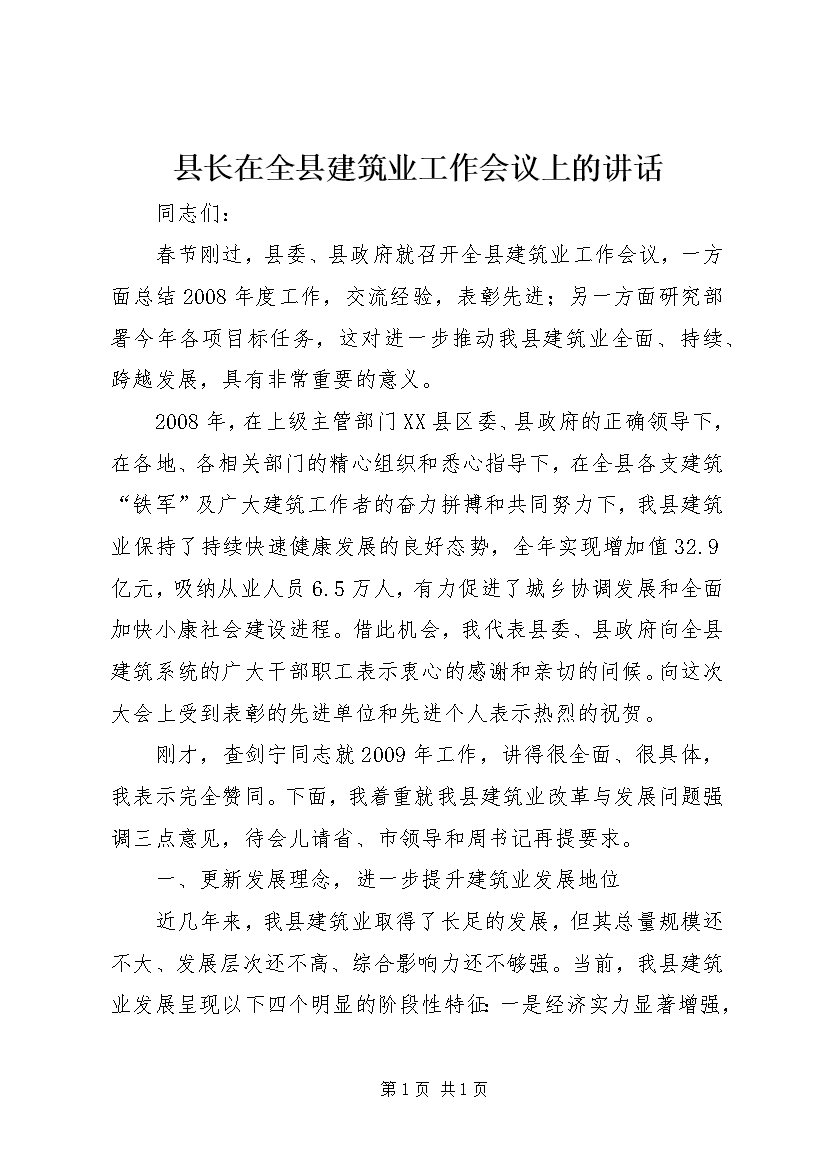 县长在全县建筑业工作会议上的讲话

同志们：

春节刚过，县委、县政府就召开全县建筑业工作会议，一方面总结2008年度工作，交流经验，表彰先进；另一方面研究部署今年各项目标任务，这对进一步推动我县建筑业全面、持续、跨越发展，具有非常重要的意义。

2008年，在上级主管部门XX县区委、县政府的正确领导下，在各地、各相关部门的精心组织和悉心指导下，在全县各支建筑“铁军”及广大建筑工作者的奋力拼搏和共同努力下，我县建筑业保持了持续快速健康发展的良好态势，全年实现增加值32.9亿元，吸纳从业人员6.5万人，有力促进了城乡协调发展和全面加快小康社会建设进程。借此机会，我代表县委、县政府向全县建筑系统的广大干部职工表示衷心的感谢和亲切的问候。向这次大会上受到表彰的先进单位和先进个人表示热烈的祝贺。

刚才，查剑宁同志就2009年工作，讲得很全面、很具体，我表示完全赞同。下面，我着重就我县建筑业改革与发展问题强调三点意见，待会儿请省、市领导和周书记再提要求。

一、更新发展理念，进一步提升建筑业发展地位

近几年来，我县建筑业取得了长足的发展，但其总量规模还不大、发展层次还不高、综合影响力还不够强。当前，我县建筑业发展呈现以下四个明显的阶段性特征：一是经济实力显著增强，

第1页 共1页